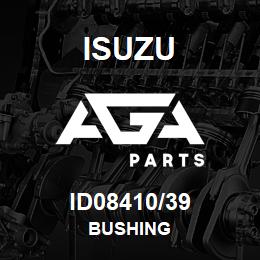 ISUZU

AGA

PARTS

ID08410/39

BUSHING